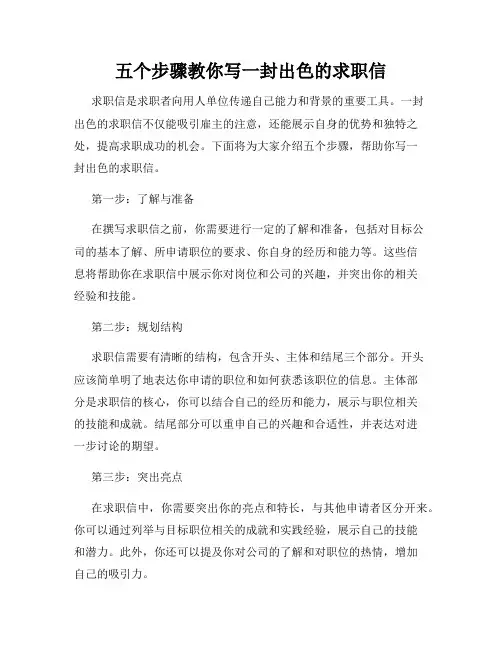 五个步骤教你写一封出色的求职信

求职信是求职者向用人单位传递自己能力和背景的重要工具。一封出色的求职信不仅能吸引雇主的注意，还能展示自身的优势和独特之处，提高求职成功的机会。下面将为大家介绍五个步骤，帮助你写一封出色的求职信。

第一步：了解与准备

在撰写求职信之前，你需要进行一定的了解和准备，包括对目标公司的基本了解、所申请职位的要求、你自身的经历和能力等。这些信息将帮助你在求职信中展示你对岗位和公司的兴趣，并突出你的相关经验和技能。

第二步：规划结构

求职信需要有清晰的结构，包含开头、主体和结尾三个部分。开头应该简单明了地表达你申请的职位和如何获悉该职位的信息。主体部分是求职信的核心，你可以结合自己的经历和能力，展示与职位相关的技能和成就。结尾部分可以重申自己的兴趣和合适性，并表达对进一步讨论的期望。

第三步：突出亮点

在求职信中，你需要突出你的亮点和特长，与其他申请者区分开来。你可以通过列举与目标职位相关的成就和实践经验，展示自己的技能和潜力。此外，你还可以提及你对公司的了解和对职位的热情，增加自己的吸引力。